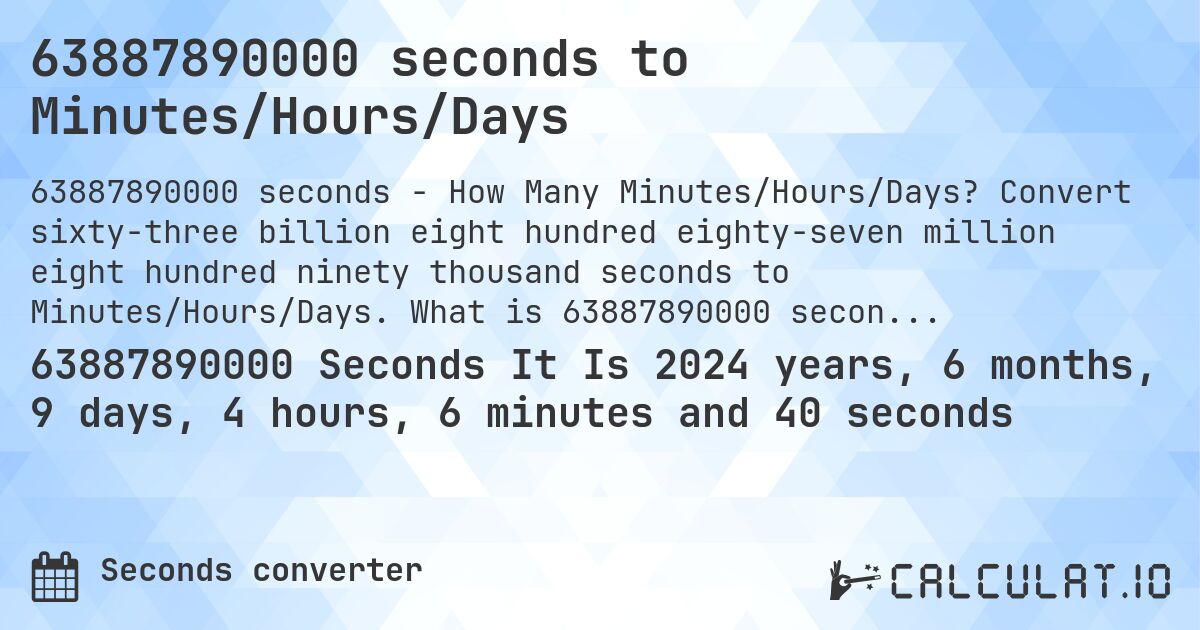 63887890000 seconds to Minutes/Hours/Days

63887890000 seconds - How Many Minutes/Hours/Days? Convert sixty-three billion eight hundred eighty-seven million eight hundred ninety thousand seconds to Minutes/Hours/Days. What is 63887890000 secon...

63887890000 Seconds It Is 2024 years, 6 months, 9 days, 4 hours, 6 minutes and 40 seconds

Seconds converter

CALCULAT.IO